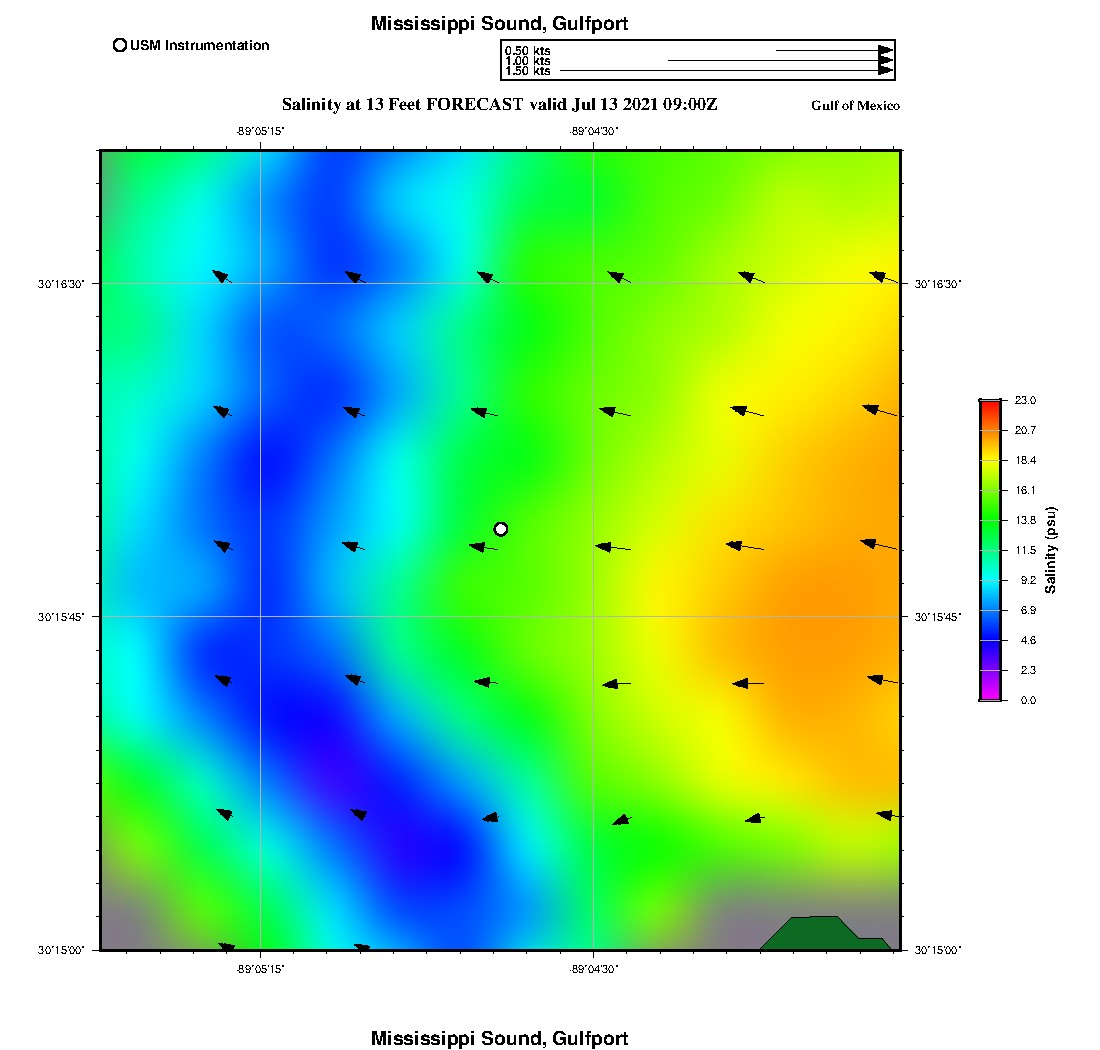 Mississippi Sound, Gulfport

USM Instrumentation

0.50 kts
1.00 kts
1.50 kts

Salinity at 13 Feet FORECAST valid Jul 13 2021 09:00Z

Gulf of Mexico

-89°05'15"
-89°04'30"

30°16'30"
30°16'30"
30°15'45"
30°15'45"
30°15'00"
30°15'00"

-89°05'15"
-89°04'30"

23.0
20.7
18.4
16.1
13.8
11.5
9.2
6.9
4.6
2.3
0.0
Salinity (psu)

Mississippi Sound, Gulfport